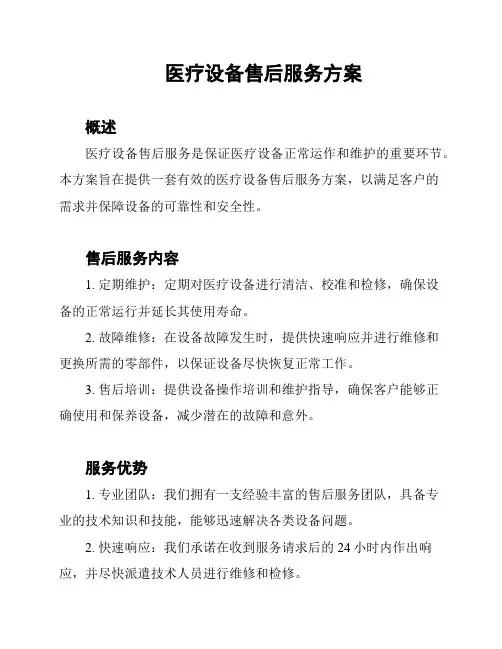 医疗设备售后服务方案

概述

医疗设备售后服务是保证医疗设备正常运作和维护的重要环节。本方案旨在提供一套有效的医疗设备售后服务方案，以满足客户的需求并保障设备的可靠性和安全性。

售后服务内容

1. 定期维护：定期对医疗设备进行清洁、校准和检修，确保设备的正常运行并延长其使用寿命。

2. 故障维修：在设备故障发生时，提供快速响应并进行维修和更换所需的零部件，以保证设备尽快恢复正常工作。

3. 售后培训：提供设备操作培训和维护指导，确保客户能够正确使用和保养设备，减少潜在的故障和意外。

服务优势

1. 专业团队：我们拥有一支经验丰富的售后服务团队，具备专业的技术知识和技能，能够迅速解决各类设备问题。

2. 快速响应：我们承诺在收到服务请求后的 24 小时内作出响应，并尽快派遣技术人员进行维修和检修。